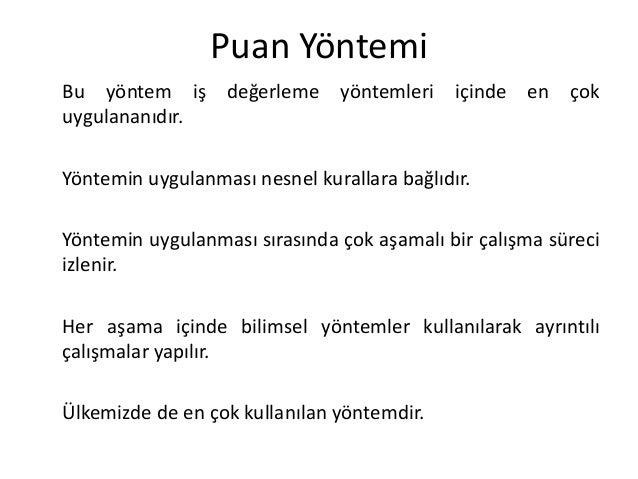 Puan Yöntemi

Bu yöntem iş değerleme yöntemleri içinde en çok uygulananıdır.

Yöntemin uygulanması nesnel kurallara bağlıdır.

Yöntemin uygulanması sırasında çok aşamalı bir çalışma süreci izlenir.

Her aşama içinde bilimsel yöntemler kullanılarak ayrıntılı çalışmalar yapılır.

Ülkemizde de en çok kullanılan yöntemdir.